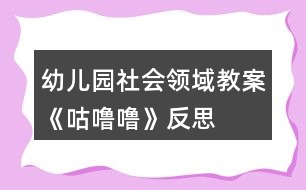 幼儿园社会领域教案《咕噜噜》反思